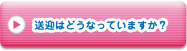 送迎はどうなっていますか？